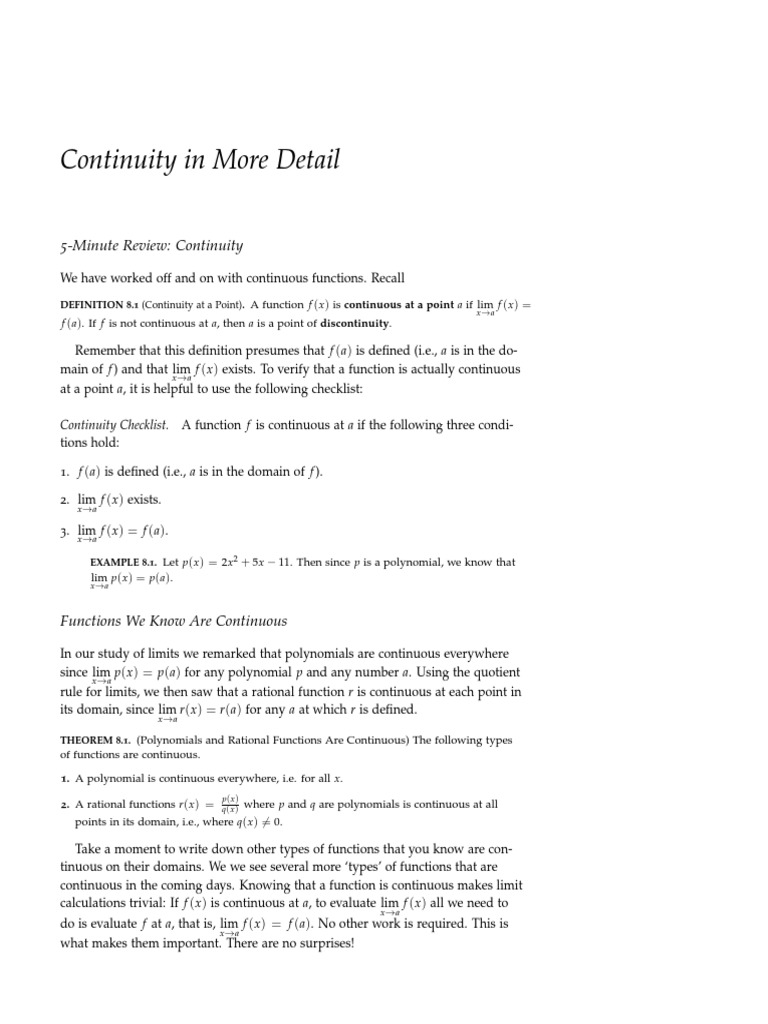 Continuity in More Detail

5-Minute Review: Continuity

We have worked off and on with continuous functions. Recall

DEFINITION 8.1 (Continuity at a Point). A function $f(x)$ is continuous at a point $a$ if $\lim_{x \to a} f(x) = f(a)$. If $f$ is not continuous at $a$, then $a$ is a point of discontinuity.

Remember that this definition presumes that $f(a)$ is defined (i.e., $a$ is in the domain of $f$) and that $\lim_{x \to a} f(x)$ exists. To verify that a function is actually continuous at a point $a$, it is helpful to use the following checklist:

Continuity Checklist. A function $f$ is continuous at $a$ if the following three conditions hold:

1. $f(a)$ is defined (i.e., $a$ is in the domain of $f$).

2. $\lim_{x \to a} f(x)$ exists.

3. $\lim_{x \to a} f(x) = f(a)$.

EXAMPLE 8.1. Let $p(x) = 2x^2 + 5x - 11$. Then since $p$ is a polynomial, we know that $\lim_{x \to a} p(x) = p(a)$.

Functions We Know Are Continuous

In our study of limits we remarked that polynomials are continuous everywhere since $\lim_{x \to a} p(x) = p(a)$ for any polynomial $p$ and any number $a$. Using the quotient rule for limits, we then saw that a rational function $r$ is continuous at each point in its domain, since $\lim_{x \to a} r(x) = r(a)$ for any $a$ at which $r$ is defined.

THEOREM 8.1. (Polynomials and Rational Functions Are Continuous) The following types of functions are continuous.

1. A polynomial is continuous everywhere, i.e. for all $x$.

2. A rational functions $r(x) = \frac{p(x)}{q(x)}$ where $p$ and $q$ are polynomials is continuous at all points in its domain, i.e., where $q(x) \neq 0$.

Take a moment to write down other types of functions that you know are continuous on their domains. We we see several more 'types' of functions that are continuous in the coming days. Knowing that a function is continuous makes limit calculations trivial: If $f(x)$ is continuous at $a$, to evaluate $\lim_{x \to a} f(x)$ all we need to do is evaluate $f$ at $a$, that is, $\lim_{x \to a} f(x) = f(a)$. No other work is required. This is what makes them important. There are no surprises!